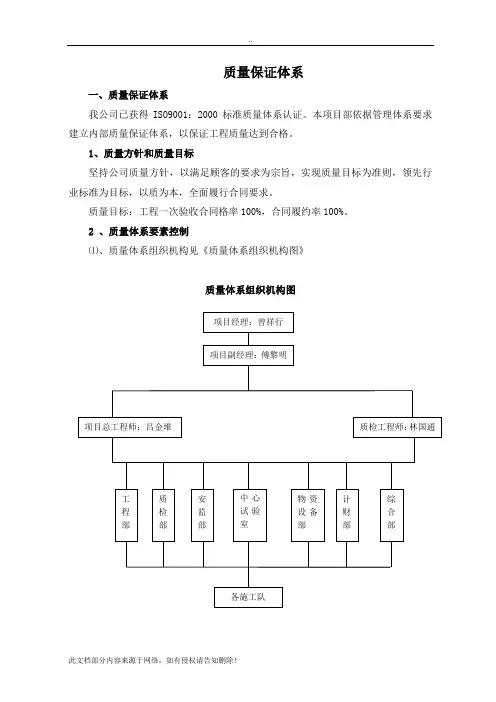 ..

质量保证体系

一、质量保证体系

我公司已获得 ISO9001：2000 标准质量体系认证。本项目部依据管理体系要求建立内部质量保证体系，以保证工程质量达到合格。

1、质量方针和质量目标

坚持公司质量方针，以满足顾客的要求为宗旨，实现质量目标为准则，领先行业标准为目标，以质为本，全面履行合同要求。

质量目标：工程一次验收合同格率 100%，合同履约率 100%。

2 、质量体系要素控制

⑴、质量体系组织机构见《质量体系组织机构图》

质量体系组织机构图

项目经理：曾祥行

项目副经理：傅黎明

项目总工程师：吕金堆

质检工程师：林国通

工程部

质检部

安监部

中心试验室

物资设备部

计财部

综合部

各施工队

此文档部分内容来源于网络，如有侵权请告知删除！